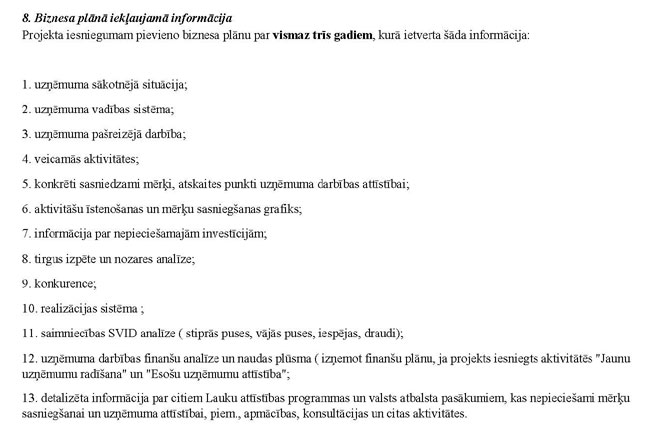 8. Biznesa plānā iekļaujamā informācija
Projekta iesniegumam pievieno biznesa plānu par vismaz trīs gadiem, kurā ietverta šāda informācija:

1. uzņēmuma sākotnējā situācija;

2. uzņēmuma vadības sistēma;

3. uzņēmuma pašreizējā darbība;

4. veicamās aktivitātes;

5. konkrēti sasniedzami mērķi, atskaites punkti uzņēmuma darbības attīstībai;

6. aktivitāšu īstenošanas un mērķu sasniegšanas grafiks;

7. informācija par nepieciešamajām investīcijām;

8. tirgus izpēte un nozares analīze;

9. konkurence;

10. realizācijas sistēma ;

11. saimniecības SVID analīze ( stiprās puses, vājās puses, iespējas, draudi);

12. uzņēmuma darbības finanšu analīze un naudas plūsma ( izņemot finanšu plānu, ja projekts iesniegts aktivitātēs "Jaunu uzņēmumu radīšana" un "Esošu uzņēmumu attīstība";

13. detalizēta informācija par citiem Lauku attīstības programmas un valsts atbalsta pasākumiem, kas nepieciešami mērķu sasniegšanai un uzņēmuma attīstībai, piem., apmācības, konsultācijas un citas aktivitātes.